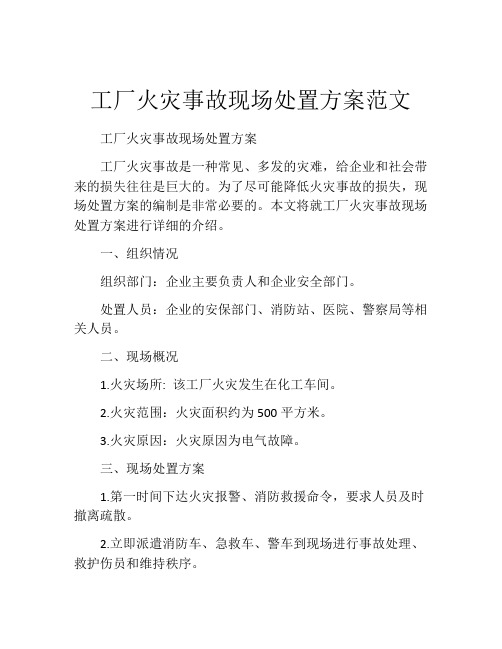 工厂火灾事故现场处置方案范文

工厂火灾事故现场处置方案

工厂火灾事故是一种常见、多发的灾难，给企业和社会带来的损失往往是巨大的。为了尽可能降低火灾事故的损失，现场处置方案的编制是非常必要的。本文将就工厂火灾事故现场处置方案进行详细的介绍。

一、组织情况

组织部门：企业主要负责人和企业安全部门。

处置人员：企业的安保部门、消防站、医院、警察局等相关人员。

二、现场概况

1.火灾场所: 该工厂火灾发生在化工车间。

2.火灾范围：火灾面积约为500平方米。

3.火灾原因：火灾原因为电气故障。

三、现场处置方案

1.第一时间下达火灾报警、消防救援命令，要求人员及时撤离疏散。

2.立即派遣消防车、急救车、警车到现场进行事故处理、救护伤员和维持秩序。